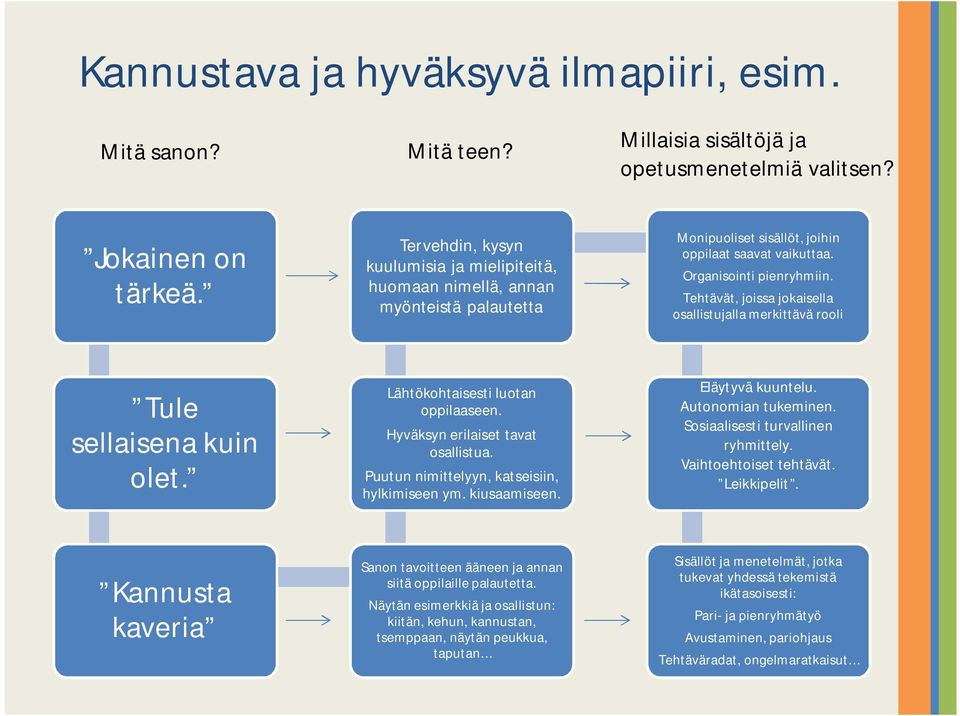 Kannustava ja hyväksyvä ilmapiiri, esim.

Mitä sanon?

Mitä teen?

Millaisia sisältöjä ja opetusmenetelmiä valitsen?

”Jokainen on tärkeä.”

Tervehdin, kysyn kuulumisia ja mielipiteitä, huomaan nimellä, annan myönteistä palautetta

Monipuoliset sisällöt, joihin oppilaat saavat vaikuttaa.

Organisointi pienryhmiin.

Tehtävät, joissa jokaisella osallistujalla merkittävä rooli

”Tule sellaisena kuin olet.”

Lähtökohtaisesti luotan oppilaaseen.

Hyväksyn erilaiset tavat osallistua.

Puutun nimittelyyn, katseisiin, hylkimiseen ym. kiusaamiseen.

Eläytyvä kuuntelu.

Autonomian tukeminen.

Sosiaalisesti turvallinen ryhmittely.

Vaihtoehtoiset tehtävät.

”Leikkipelit”.

”Kannusta kaveria”

Sanon tavoitteen ääneen ja annan siitä oppilaille palautetta.

Näytän esimerkkiä ja osallistun: kiitän, kehun, kannustan, tsemppaan, näytän peukkua, taputan…

Sisällöt ja menetelmät, jotka tukevat yhdessä tekemistä ikätasoisesti:

Pari- ja pienryhmätyö

Avustaminen, pariohjaus

Tehtäväradat, ongelmaratkaisut…